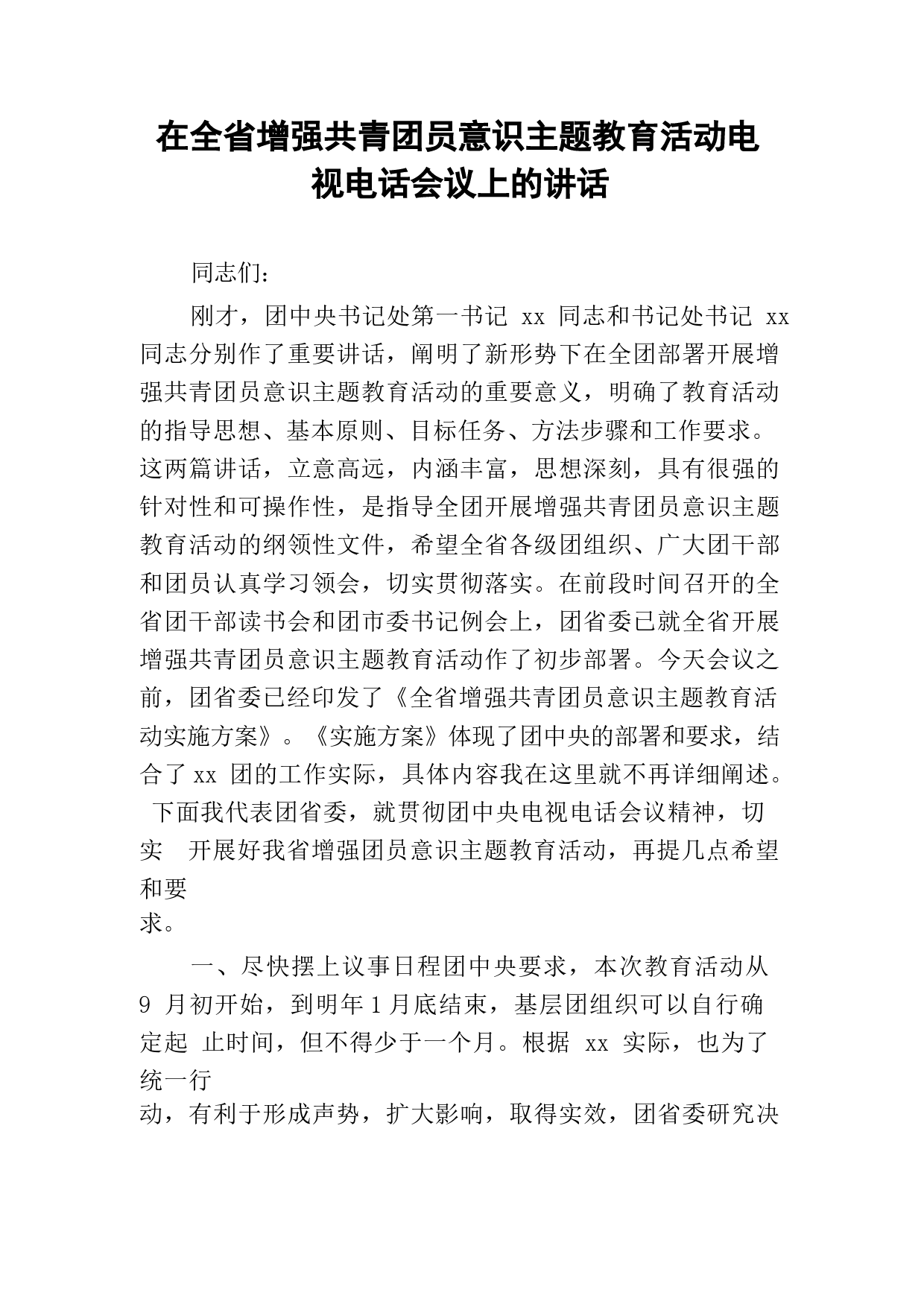 在全省增强共青团员意识主题教育活动电视电话会议上的讲话

同志们：

刚才，团中央书记处第一书记 xx 同志和书记处书记 xx 同志分别作了重要讲话，阐明了新形势下在全团部署开展增强共青团员意识主题教育活动的重要意义，明确了教育活动的指导思想、基本原则、目标任务、方法步骤和工作要求。这两篇讲话，立意高远，内涵丰富，思想深刻，具有很强的针对性和可操作性，是指导全团开展增强共青团员意识主题教育活动的纲领性文件，希望全省各级团组织、广大团干部和团员认真学习领会，切实贯彻落实。在前段时间召开的全省团干部读书会和团市委书记例会上，团省委已就全省开展增强共青团员意识主题教育活动作了初步部署。今天会议之前，团省委已经印发了《全省增强共青团员意识主题教育活动实施方案》。《实施方案》体现了团中央的部署和要求，结合了 xx 团的工作实际，具体内容我在这里就不再详细阐述。下面我代表团省委，就贯彻团中央电视电话会议精神，切实 开展好我省增强团员意识主题教育活动，再提几点希望和要求。

一、尽快摆上议事日程团中央要求，本次教育活动从 9 月初开始，到明年 1 月底结束，基层团组织可以自行确定起 止时间，但不得少于一个月。根据 xx 实际，也为了统一行动，有利于形成声势，扩大影响，取得实效，团省委研究决